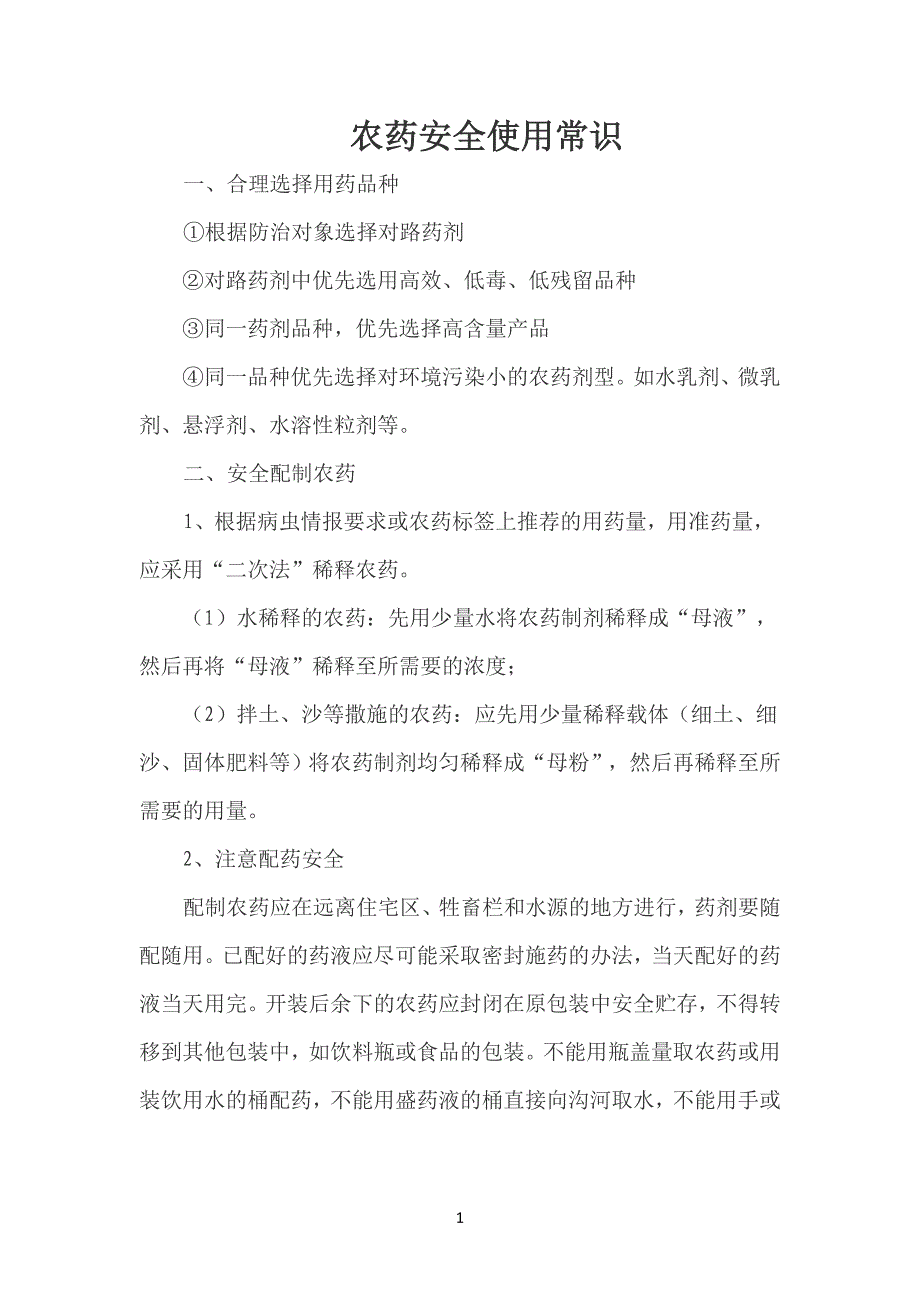 农药安全使用常识

一、合理选择用药品种

①根据防治对象选择对路药剂

②对路药剂中优先选用高效、低毒、低残留品种

③同一药剂品种，优先选择高含量产品

④同一品种优先选择对环境污染小的农药剂型。如水乳剂、微乳剂、悬浮剂、水溶性粒剂等。

二、安全配制农药

1、根据病虫情报要求或农药标签上推荐的用药量，用准药量，应采用“二次法”稀释农药。

（1）水稀释的农药：先用少量水将农药制剂稀释成“母液”，然后再将“母液”稀释至所需要的浓度；

（2）拌土、沙等撒施的农药：应先用少量稀释载体（细土、细沙、固体肥料等）将农药制剂均匀稀释成“母粉”，然后再稀释至所需要的用量。

2、注意配药安全

配制农药应在远离住宅区、牲畜栏和水源的地方进行，药剂要随配随用。已配好的药液应尽可能采取密封施药的办法，当天配好的药液当天用完。开装后余下的农药应封闭在原包装中安全贮存，不得转移到其他包装中，如饮料瓶或食品的包装。不能用瓶盖量取农药或用装饮用水的桶配药，不能用盛药液的桶直接向沟河取水，不能用手或

1